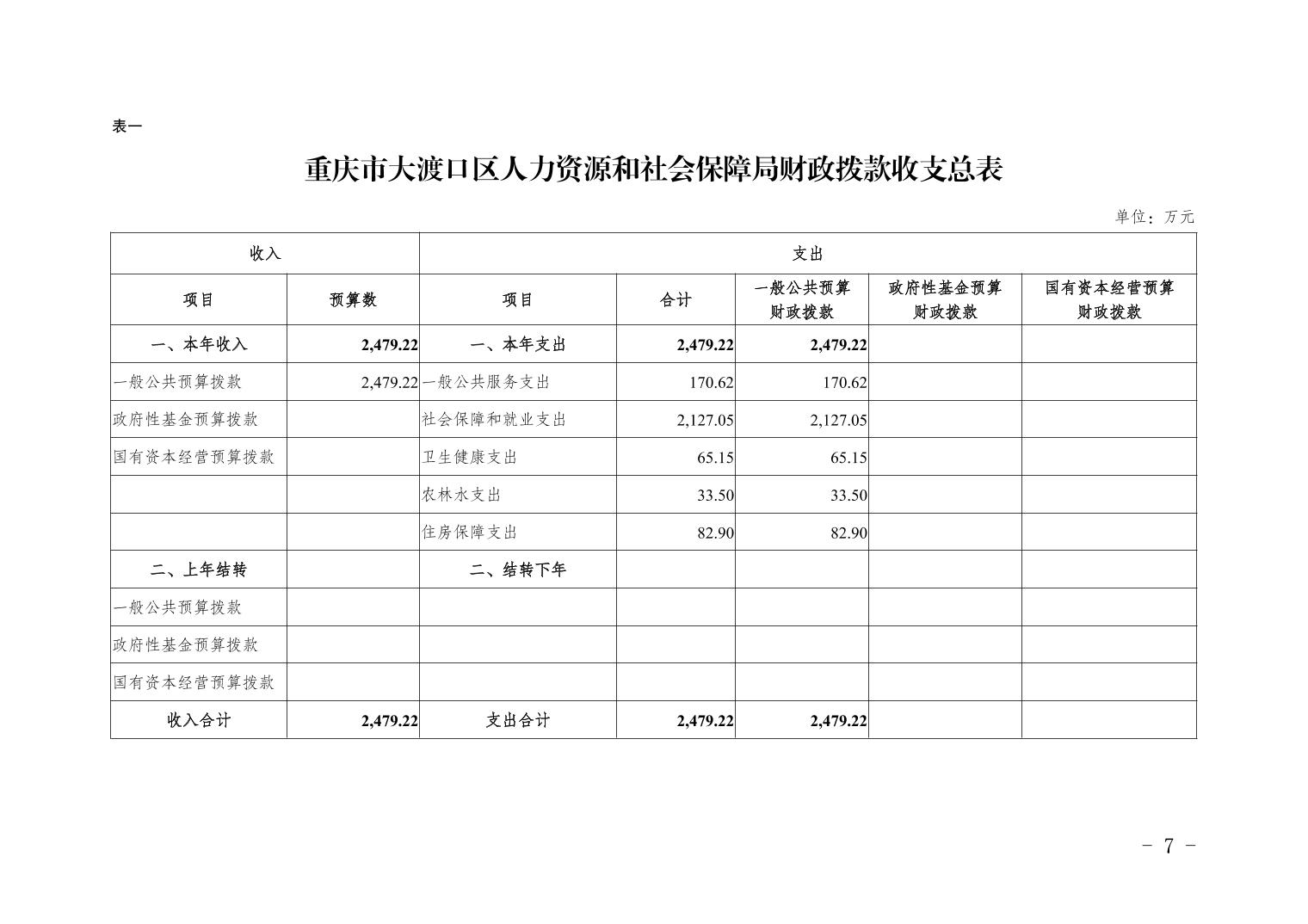 表一

重庆市大渡口区人力资源和社会保障局财政拨款收支总表

单位：万元

| 收入 | | 支出 | | | | |
|---|---|---|---|---|---|---|
| 项目 | 预算数 | 项目 | 合计 | 一般公共预算财政拨款 | 政府性基金预算财政拨款 | 国有资本经营预算财政拨款 |
| 一、本年收入 | 2,479.22 | 一、本年支出 | 2,479.22 | 2,479.22 | | |
| 一般公共预算拨款 | 2,479.22 | 一般公共服务支出 | 170.62 | 170.62 | | |
| 政府性基金预算拨款 | | 社会保障和就业支出 | 2,127.05 | 2,127.05 | | |
| 国有资本经营预算拨款 | | 卫生健康支出 | 65.15 | 65.15 | | |
| | | 农林水支出 | 33.50 | 33.50 | | |
| | | 住房保障支出 | 82.90 | 82.90 | | |
| 二、上年结转 | | 二、结转下年 | | | | |
| 一般公共预算拨款 | | | | | | |
| 政府性基金预算拨款 | | | | | | |
| 国有资本经营预算拨款 | | | | | | |
| 收入合计 | 2,479.22 | 支出合计 | 2,479.22 | 2,479.22 | | |

- 7 -